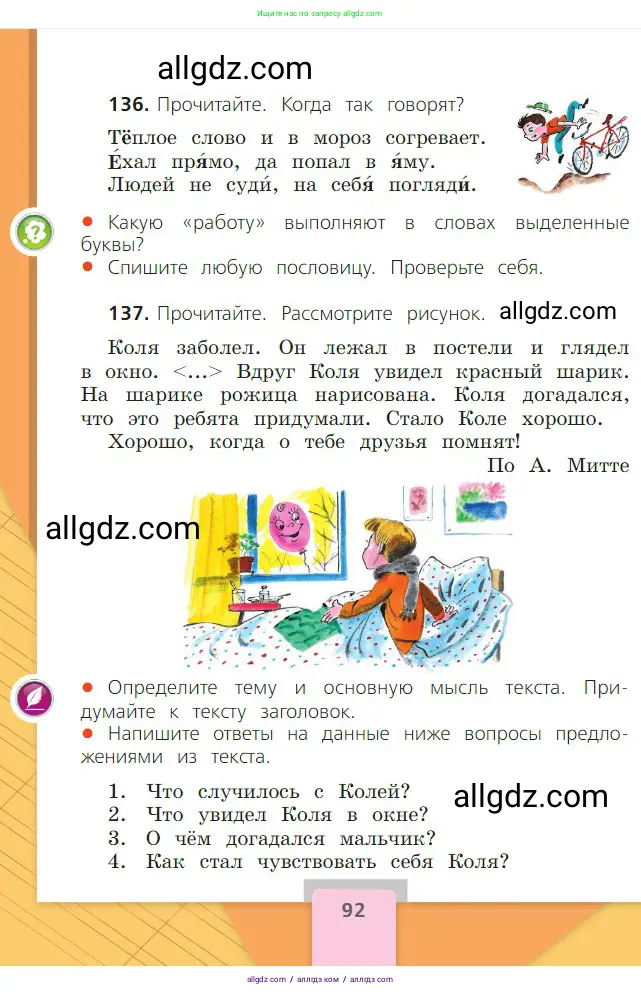 Ищите нас по запросу allgdz.com

allgdz.com

136. Прочитайте. Когда так говорят?

Тёплое слово и в мороз согревает.
Е́хал пря́мо, да попал в я́му.
Людей не суди́, на себя́ погляди́.

● Какую «работу» выполняют в словах выделенные буквы?
● Спишите любую пословицу. Проверьте себя.

137. Прочитайте. Рассмотрите рисунок. allgdz.com

Коля заболел. Он лежал в постели и глядел в окно. <...> Вдруг Коля увидел красный шарик. На шарике рожица нарисована. Коля догадался, что это ребята придумали. Стало Коле хорошо.

Хорошо, когда о тебе друзья помнят!

По А. Митте

allgdz.com

● Определите тему и основную мысль текста. Придумайте к тексту заголовок.
● Напишите ответы на данные ниже вопросы предложениями из текста.

1. Что случилось с Колей?
2. Что увидел Коля в окне?
3. О чём догадался мальчик?
4. Как стал чувствовать себя Коля?

allgdz.com

92

allgdz.com / аллгдз.ком / аллгдз.com